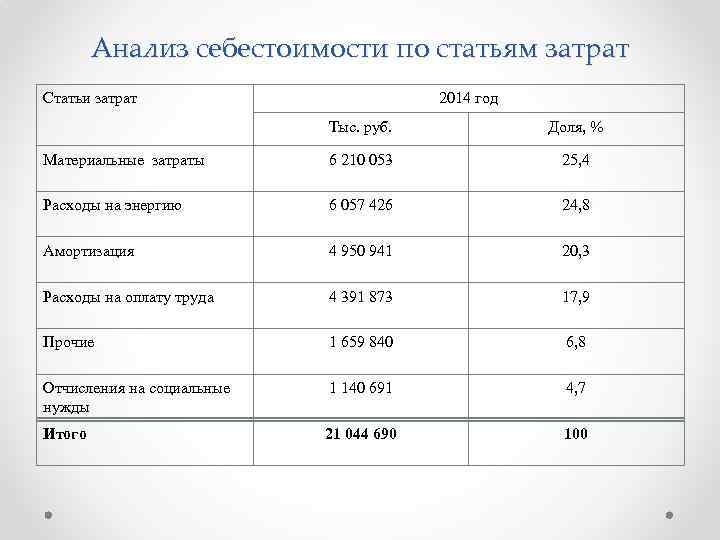 Анализ себестоимости по статьям затрат

| Статьи затрат | 2014 год | |
|---|---|---|
| | Тыс. руб. | Доля, % |
| Материальные затраты | 6 210 053 | 25,4 |
| Расходы на энергию | 6 057 426 | 24,8 |
| Амортизация | 4 950 941 | 20,3 |
| Расходы на оплату труда | 4 391 873 | 17,9 |
| Прочие | 1 659 840 | 6,8 |
| Отчисления на социальные нужды | 1 140 691 | 4,7 |
| **Итого** | **21 044 690** | **100** |